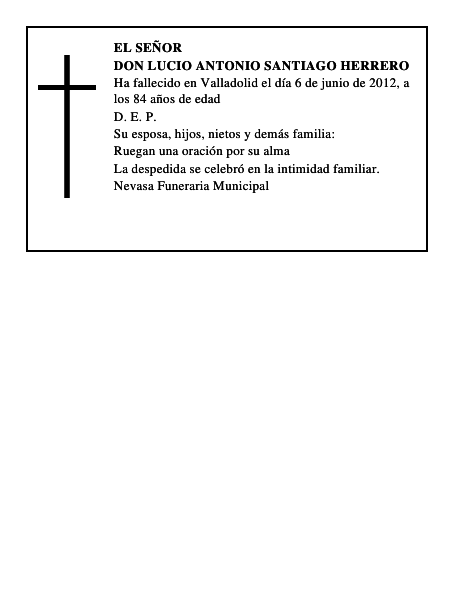 EL SEÑOR
DON LUCIO ANTONIO SANTIAGO HERRERO
Ha fallecido en Valladolid el día 6 de junio de 2012, a los 84 años de edad
D. E. P.
Su esposa, hijos, nietos y demás familia:
Ruegan una oración por su alma
La despedida se celebró en la intimidad familiar.
Nevasa Funeraria Municipal